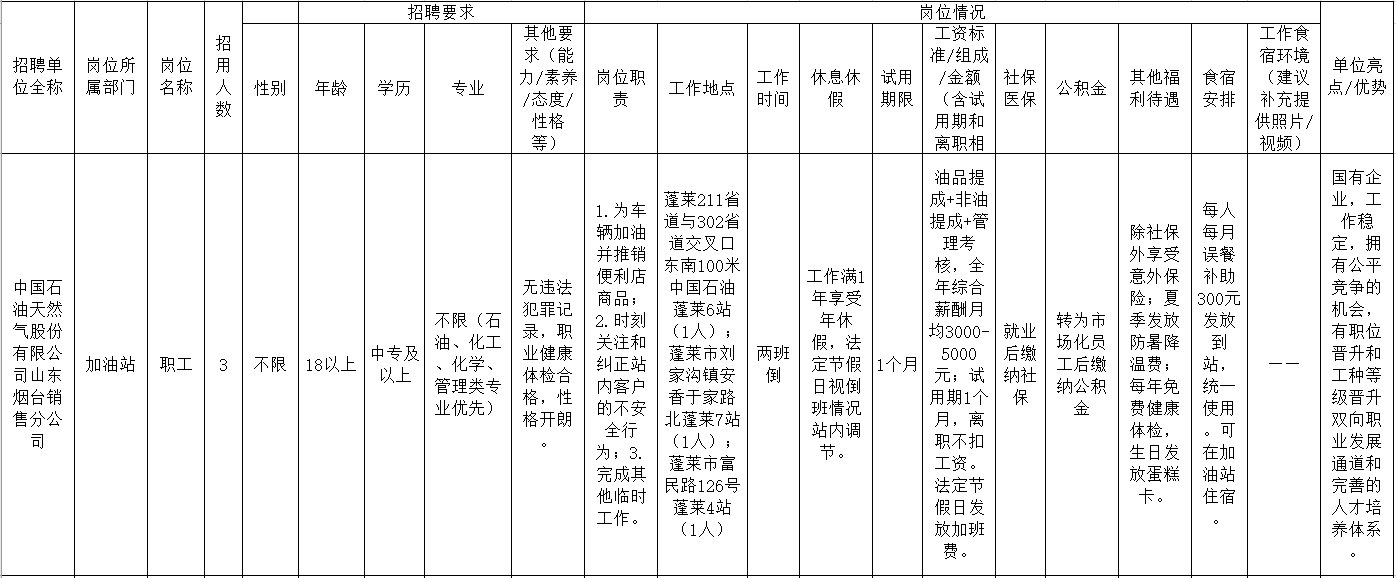 | 招聘单位全称 | 岗位所属部门 | 岗位名称 | 招用人数 | 招聘要求 |  |  |  |  | 岗位情况 |  |  |  |  |  |  |  |  |  |  | 单位亮点/优势 |
|---|---|---|---|---|---|---|---|---|---|---|---|---|---|---|---|---|---|---|---|---|
|  |  |  |  | 性别 | 年龄 | 学历 | 专业 | 其他要求（能力/素养/态度/性格等） | 岗位职责 | 工作地点 | 工作时间 | 休息休假 | 试用期限 | 工资标准/组成/金额（含试用期和离职相 | 社保医保 | 公积金 | 其他福利待遇 | 食宿安排 | 工作食宿环境（建议补充提供照片/视频） |  |
| 中国石油天然气股份有限公司山东烟台销售分公司 | 加油站 | 职工 | 3 | 不限 | 18以上 | 中专及以上 | 不限（石油、化工、化学、管理类专业优先） | 无违法犯罪记录，职业健康体检合格，性格开朗。 | 1.为车辆加油并推销便利店商品；2.时刻关注和纠正站内客户的不安全行为；3.完成其他临时工作。 | 蓬莱211省道与302省道交叉口东南100米中国石油蓬莱6站（1人）；蓬莱市刘家沟镇安香于家路北蓬莱7站（1人）；蓬莱市富民路126号蓬莱4站（1人） | 两班倒 | 工作满1年享受年休假，法定节假日视倒班情况站内调节。 | 1个月 | 油品提成+非油提成+管理考核，全年综合薪酬月均3000-5000元；试用期1个月，离职不扣工资。法定节假日发放加班费。 | 就业后缴纳社保 | 转为市场化员工后缴纳公积金 | 除社保外享受意外保险；夏季发放防暑降温费；每年免费健康体检，生日发放蛋糕卡。 | 每人每月误餐补助300元发放到站，统一使用。可在加油站住宿。 | —— | 国有企业，工作稳定，拥有公平竞争的机会，有职位晋升和工种等级晋升双向职业发展通道和完善的人才培养体系。 |